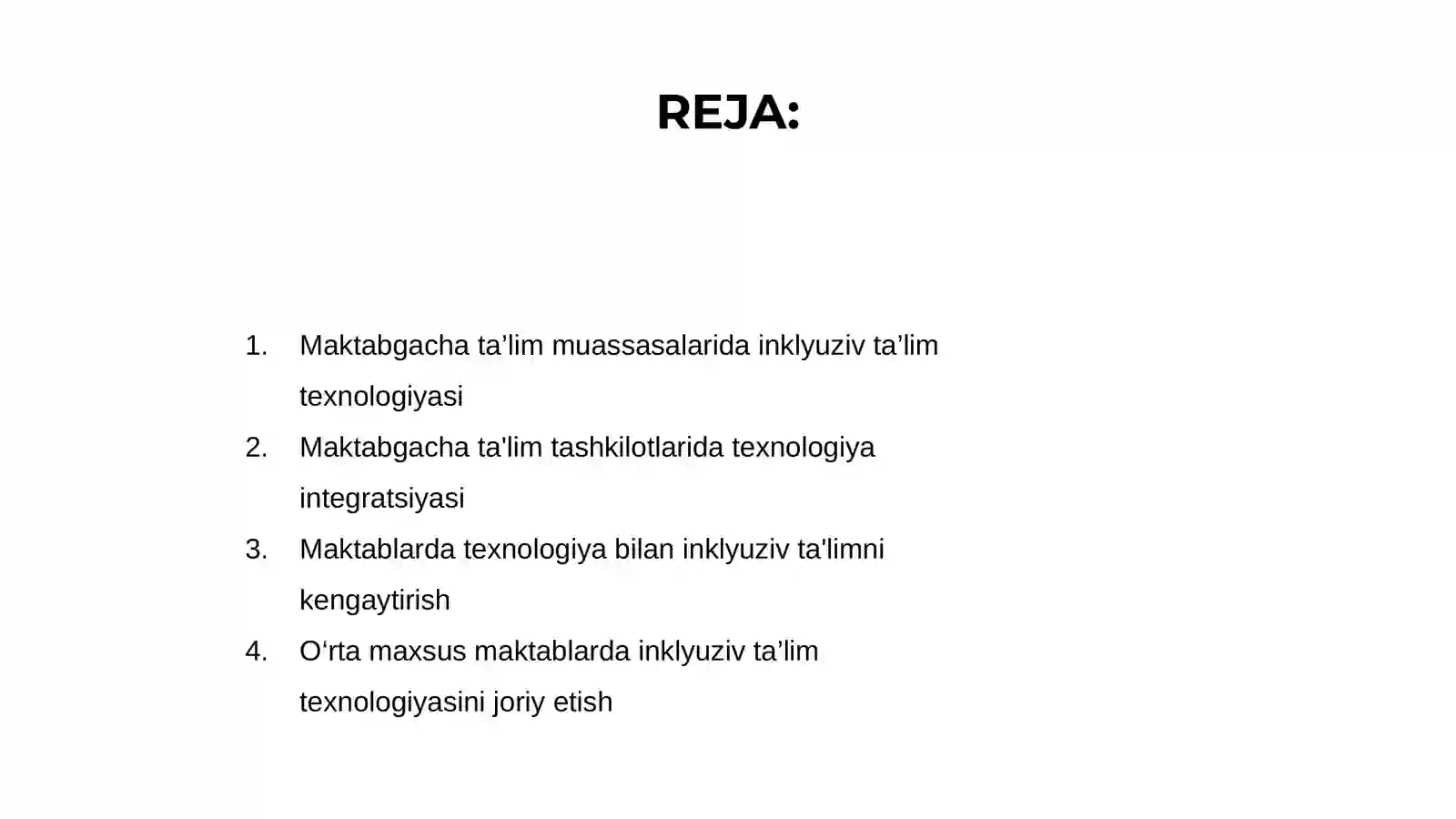 REJA:

1. Maktabgacha ta’lim muassasalarida inklyuziv ta’lim texnologiyasi
2. Maktabgacha ta'lim tashkilotlarida texnologiya integratsiyasi
3. Maktablarda texnologiya bilan inklyuziv ta'limni kengaytirish
4. O‘rta maxsus maktablarda inklyuziv ta’lim texnologiyasini joriy etish